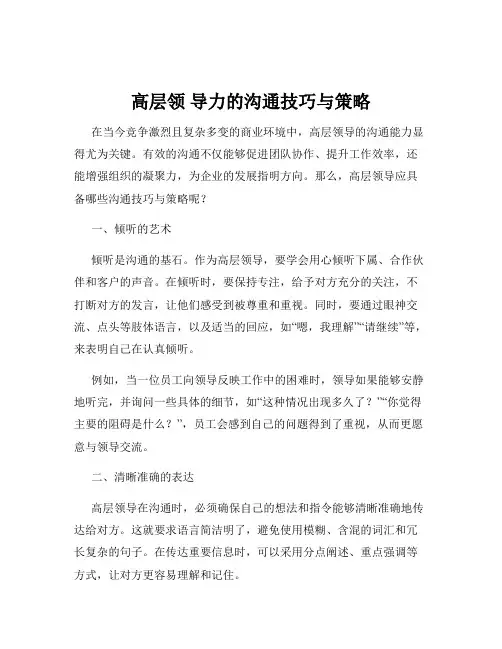 高层领 导力的沟通技巧与策略

在当今竞争激烈且复杂多变的商业环境中，高层领导的沟通能力显得尤为关键。有效的沟通不仅能够促进团队协作、提升工作效率，还能增强组织的凝聚力，为企业的发展指明方向。那么，高层领导应具备哪些沟通技巧与策略呢？

一、倾听的艺术

倾听是沟通的基石。作为高层领导，要学会用心倾听下属、合作伙伴和客户的声音。在倾听时，要保持专注，给予对方充分的关注，不打断对方的发言，让他们感受到被尊重和重视。同时，要通过眼神交流、点头等肢体语言，以及适当的回应，如“嗯，我理解”“请继续”等，来表明自己在认真倾听。

例如，当一位员工向领导反映工作中的困难时，领导如果能够安静地听完，并询问一些具体的细节，如“这种情况出现多久了？”“你觉得主要的阻碍是什么？”，员工会感到自己的问题得到了重视，从而更愿意与领导交流。

二、清晰准确的表达

高层领导在沟通时，必须确保自己的想法和指令能够清晰准确地传达给对方。这就要求语言简洁明了，避免使用模糊、含混的词汇和冗长复杂的句子。在传达重要信息时，可以采用分点阐述、重点强调等方式，让对方更容易理解和记住。